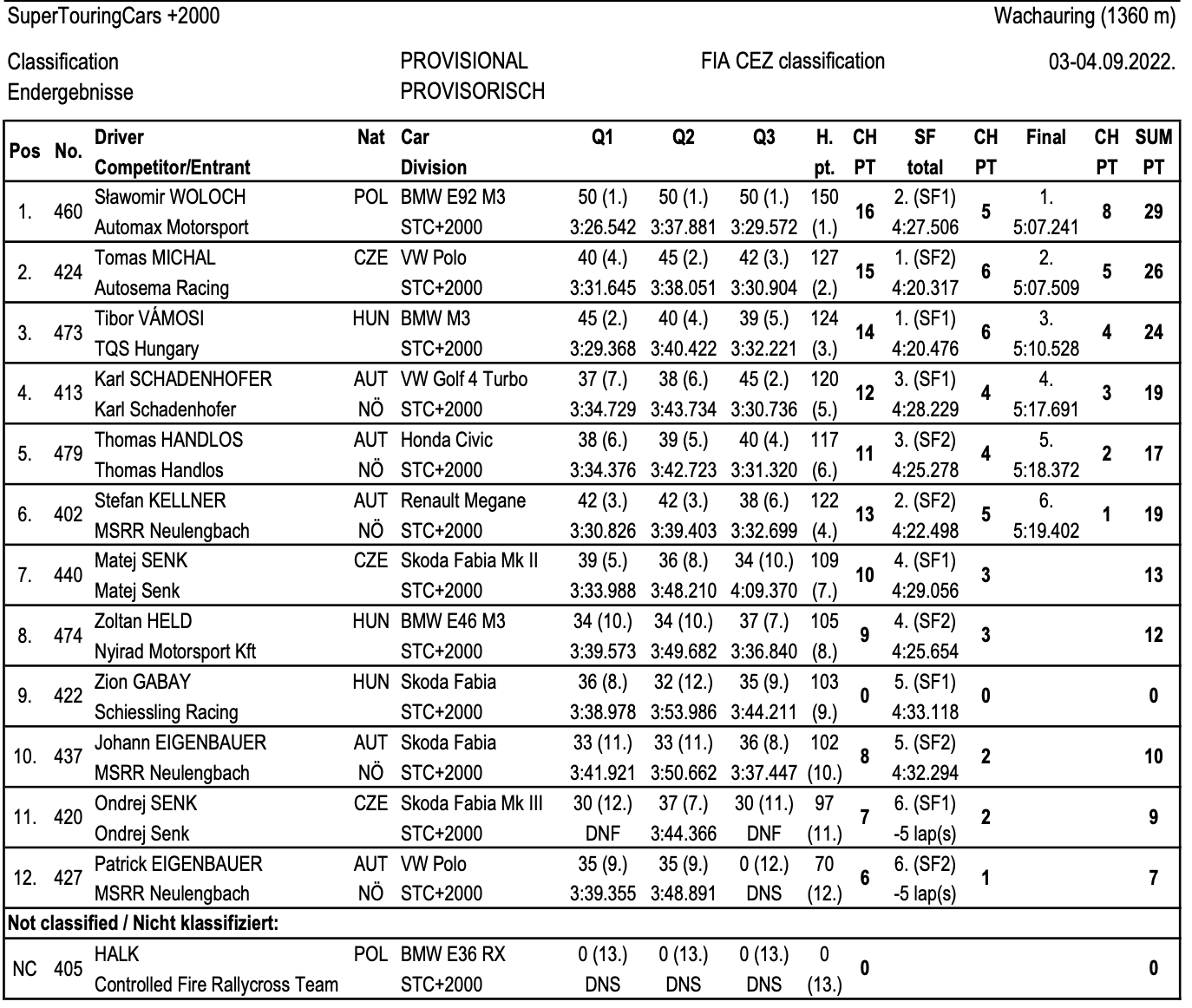 SuperTouringCars +2000 Wachauring (1360 m)

Classification
Endergebnisse

PROVISIONAL
PROVISORISCH

FIA CEZ classification

03-04.09.2022.

| Pos | No. | Driver Competitor/Entrant | Nat | Car Division | Q1 | Q2 | Q3 | H. pt. | CH PT | SF total | CH PT | Final | CH PT | SUM PT |
|---|---|---|---|---|---|---|---|---|---|---|---|---|---|---|
| 1. | 460 | Sławomir WOLOCH Automax Motorsport | POL | BMW E92 M3 STC+2000 | 50 (1.) 3:26.542 | 50 (1.) 3:37.881 | 50 (1.) 3:29.572 | 150 (1.) | 16 | 2. (SF1) 4:27.506 | 5 | 1. 5:07.241 | 8 | 29 |
| 2. | 424 | Tomas MICHAL Autosema Racing | CZE | VW Polo STC+2000 | 40 (4.) 3:31.645 | 45 (2.) 3:38.051 | 42 (3.) 3:30.904 | 127 (2.) | 15 | 1. (SF2) 4:20.317 | 6 | 2. 5:07.509 | 5 | 26 |
| 3. | 473 | Tibor VÁMOSI TQS Hungary | HUN | BMW M3 STC+2000 | 45 (2.) 3:29.368 | 40 (4.) 3:40.422 | 39 (5.) 3:32.221 | 124 (3.) | 14 | 1. (SF1) 4:20.476 | 6 | 3. 5:10.528 | 4 | 24 |
| 4. | 413 | Karl SCHADENHOFER Karl Schadenhofer | AUT NÖ | VW Golf 4 Turbo STC+2000 | 37 (7.) 3:34.729 | 38 (6.) 3:43.734 | 45 (2.) 3:30.736 | 120 (5.) | 12 | 3. (SF1) 4:28.229 | 4 | 4. 5:17.691 | 3 | 19 |
| 5. | 479 | Thomas HANDLOS Thomas Handlos | AUT NÖ | Honda Civic STC+2000 | 38 (6.) 3:34.376 | 39 (5.) 3:42.723 | 40 (4.) 3:31.320 | 117 (6.) | 11 | 3. (SF2) 4:25.278 | 4 | 5. 5:18.372 | 2 | 17 |
| 6. | 402 | Stefan KELLNER MSRR Neulengbach | AUT NÖ | Renault Megane STC+2000 | 42 (3.) 3:30.826 | 42 (3.) 3:39.403 | 38 (6.) 3:32.699 | 122 (4.) | 13 | 2. (SF2) 4:22.498 | 5 | 6. 5:19.402 | 1 | 19 |
| 7. | 440 | Matej SENK Matej Senk | CZE | Skoda Fabia Mk II STC+2000 | 39 (5.) 3:33.988 | 36 (8.) 3:48.210 | 34 (10.) 4:09.370 | 109 (7.) | 10 | 4. (SF1) 4:29.056 | 3 | | | 13 |
| 8. | 474 | Zoltan HELD Nyirad Motorsport Kft | HUN | BMW E46 M3 STC+2000 | 34 (10.) 3:39.573 | 34 (10.) 3:49.682 | 37 (7.) 3:36.840 | 105 (8.) | 9 | 4. (SF2) 4:25.654 | 3 | | | 12 |
| 9. | 422 | Zion GABAY Schiessling Racing | HUN | Skoda Fabia STC+2000 | 36 (8.) 3:38.978 | 32 (12.) 3:53.986 | 35 (9.) 3:44.211 | 103 (9.) | 0 | 5. (SF1) 4:33.118 | 0 | | | 0 |
| 10. | 437 | Johann EIGENBAUER MSRR Neulengbach | AUT NÖ | Skoda Fabia STC+2000 | 33 (11.) 3:41.921 | 33 (11.) 3:50.662 | 36 (8.) 3:37.447 | 102 (10.) | 8 | 5. (SF2) 4:32.294 | 2 | | | 10 |
| 11. | 420 | Ondrej SENK Ondrej Senk | CZE | Skoda Fabia Mk III STC+2000 | 30 (12.) DNF | 37 (7.) 3:44.366 | 30 (11.) DNF | 97 (11.) | 7 | 6. (SF1) -5 lap(s) | 2 | | | 9 |
| 12. | 427 | Patrick EIGENBAUER MSRR Neulengbach | AUT NÖ | VW Polo STC+2000 | 35 (9.) 3:39.355 | 35 (9.) 3:48.891 | 0 (12.) DNS | 70 (12.) | 6 | 6. (SF2) -5 lap(s) | 1 | | | 7 |
| Not classified / Nicht klassifiziert: | | | | | | | | | | | | | | |
| NC | 405 | HALK Controlled Fire Rallycross Team | POL | BMW E36 RX STC+2000 | 0 (13.) DNS | 0 (13.) DNS | 0 (13.) DNS | 0 (13.) | 0 | | | | | 0 |